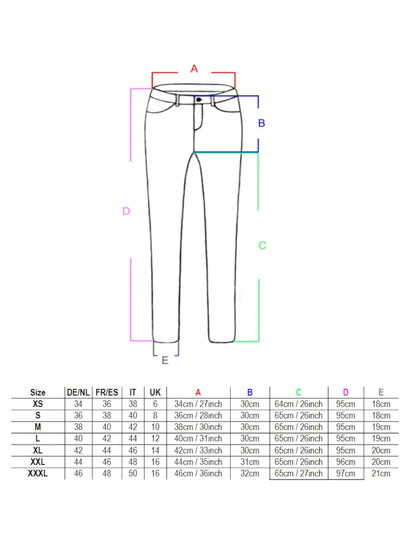 A

B

D

C

E

| Size | DE/NL | FR/ES | IT | UK | A | B | C | D | E |
|---|---|---|---|---|---|---|---|---|---|
| XS | 34 | 36 | 38 | 6 | 34cm / 27inch | 30cm | 64cm / 26inch | 95cm | 18cm |
| S | 36 | 38 | 40 | 8 | 36cm / 28inch | 30cm | 65cm / 26inch | 95cm | 18cm |
| M | 38 | 40 | 42 | 10 | 38cm / 30inch | 30cm | 65cm / 26inch | 95cm | 19cm |
| L | 40 | 42 | 44 | 12 | 40cm / 31inch | 30cm | 65cm / 26inch | 95cm | 19cm |
| XL | 42 | 44 | 46 | 14 | 42cm / 33inch | 30cm | 65cm / 26inch | 95cm | 20cm |
| XXL | 44 | 46 | 48 | 16 | 44cm / 35inch | 31cm | 65cm / 26inch | 96cm | 20cm |
| XXXL | 46 | 48 | 50 | 16 | 46cm / 36inch | 32cm | 65cm / 27inch | 97cm | 21cm |